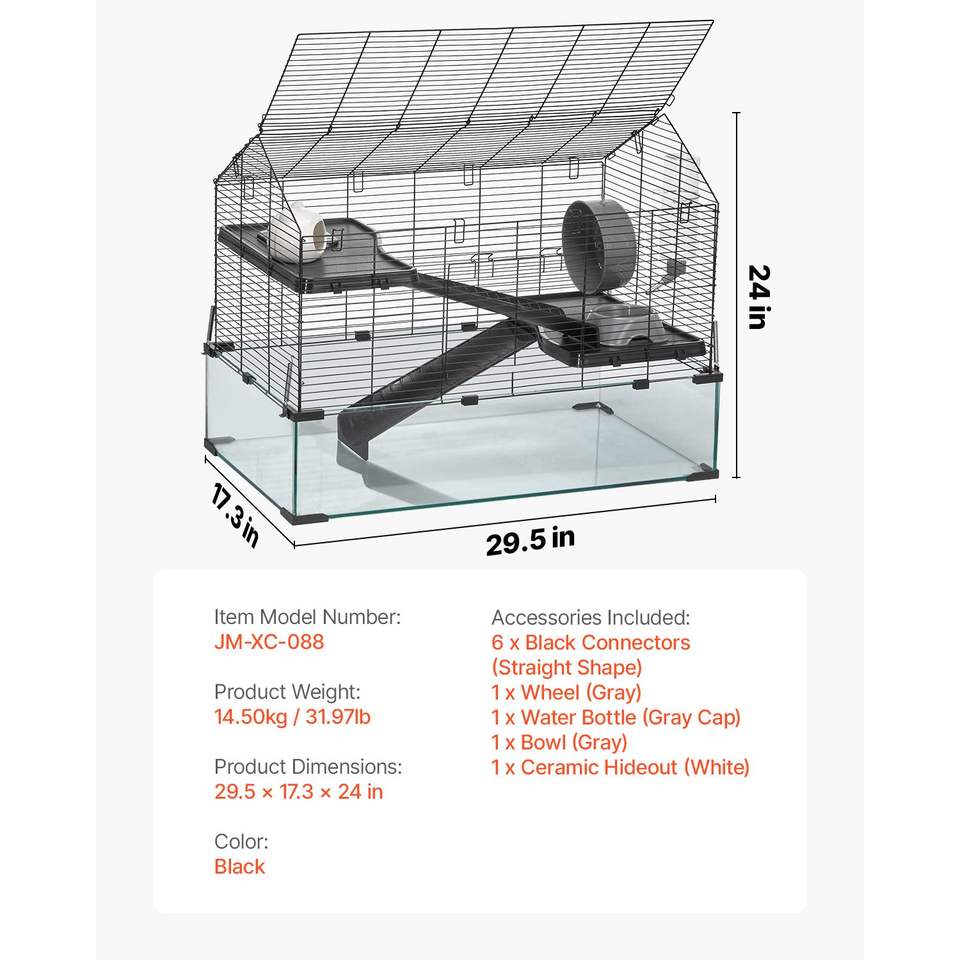 24 in

17.3 in

29.5 in

Item Model Number:
JM-XC-088

Product Weight:
14.50kg / 31.97lb

Product Dimensions:
29.5 × 17.3 × 24 in

Color:
Black

Accessories Included:
6 x Black Connectors (Straight Shape)
1 x Wheel (Gray)
1 x Water Bottle (Gray Cap)
1 x Bowl (Gray)
1 x Ceramic Hideout (White)